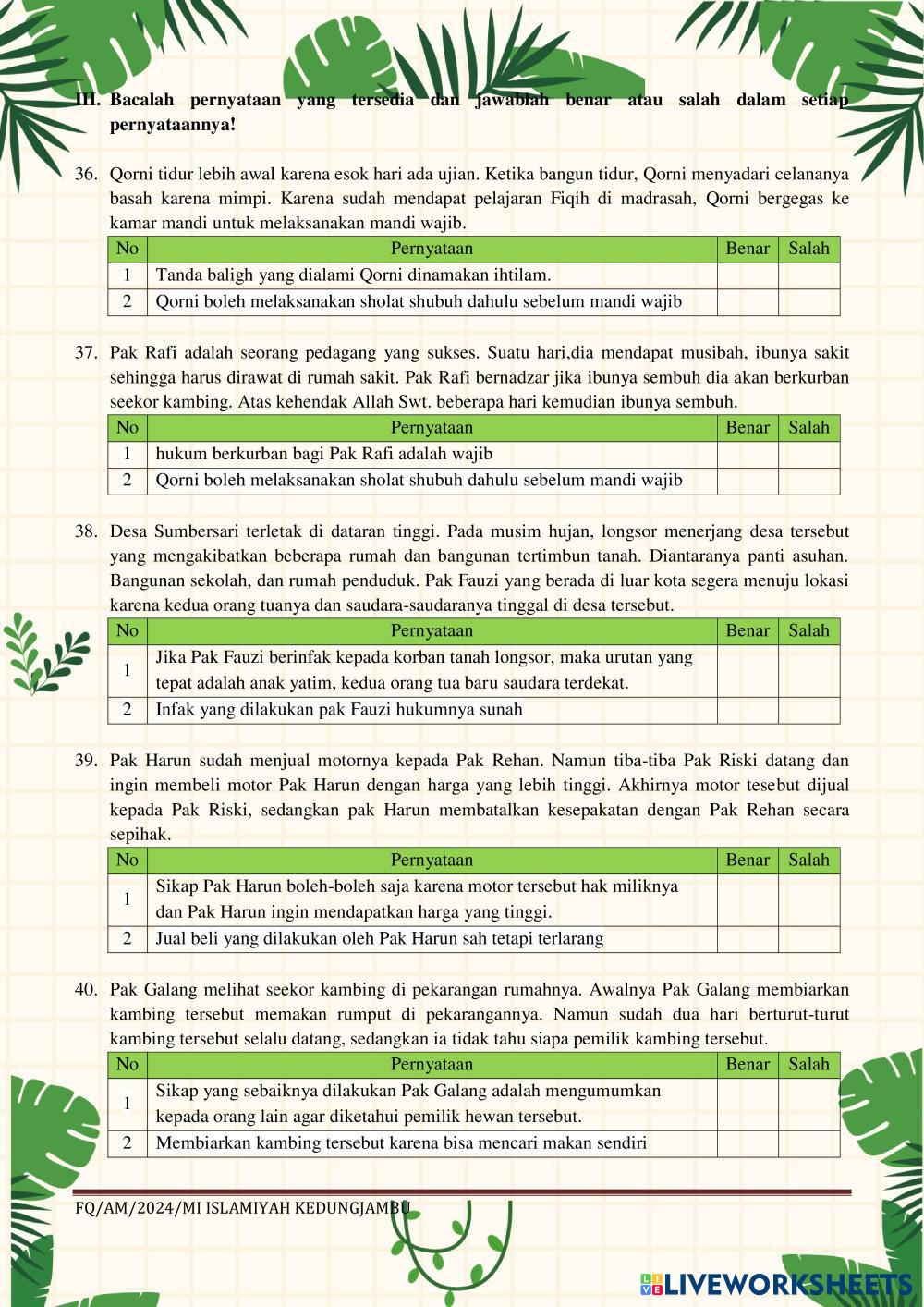 III. Bacalah pernyataan yang tersedia dan jawablah benar atau salah dalam setiap pernyataannya!

36. Qorni tidur lebih awal karena esok hari ada ujian. Ketika bangun tidur, Qorni menyadari celananya basah karena mimpi. Karena sudah mendapat pelajaran Fiqih di madrasah, Qorni bergegas ke kamar mandi untuk melaksanakan mandi wajib.

| No | Pernyataan | Benar | Salah |
|---|---|---|---|
| 1 | Tanda baligh yang dialami Qorni dinamakan ihtilam. | | |
| 2 | Qorni boleh melaksanakan sholat shubuh dahulu sebelum mandi wajib | | |

37. Pak Rafi adalah seorang pedagang yang sukses. Suatu hari,dia mendapat musibah, ibunya sakit sehingga harus dirawat di rumah sakit. Pak Rafi bernadzar jika ibunya sembuh dia akan berkurban seekor kambing. Atas kehendak Allah Swt. beberapa hari kemudian ibunya sembuh.

| No | Pernyataan | Benar | Salah |
|---|---|---|---|
| 1 | hukum berkurban bagi Pak Rafi adalah wajib | | |
| 2 | Qorni boleh melaksanakan sholat shubuh dahulu sebelum mandi wajib | | |

38. Desa Sumbersari terletak di dataran tinggi. Pada musim hujan, longsor menerjang desa tersebut yang mengakibatkan beberapa rumah dan bangunan tertimbun tanah. Diantaranya panti asuhan. Bangunan sekolah, dan rumah penduduk. Pak Fauzi yang berada di luar kota segera menuju lokasi karena kedua orang tuanya dan saudara-saudaranya tinggal di desa tersebut.

| No | Pernyataan | Benar | Salah |
|---|---|---|---|
| 1 | Jika Pak Fauzi berinfak kepada korban tanah longsor, maka urutan yang tepat adalah anak yatim, kedua orang tua baru saudara terdekat. | | |
| 2 | Infak yang dilakukan pak Fauzi hukumnya sunah | | |

39. Pak Harun sudah menjual motornya kepada Pak Rehan. Namun tiba-tiba Pak Riski datang dan ingin membeli motor Pak Harun dengan harga yang lebih tinggi. Akhirnya motor tesebut dijual kepada Pak Riski, sedangkan pak Harun membatalkan kesepakatan dengan Pak Rehan secara sepihak.

| No | Pernyataan | Benar | Salah |
|---|---|---|---|
| 1 | Sikap Pak Harun boleh-boleh saja karena motor tersebut hak miliknya dan Pak Harun ingin mendapatkan harga yang tinggi. | | |
| 2 | Jual beli yang dilakukan oleh Pak Harun sah tetapi terlarang | | |

40. Pak Galang melihat seekor kambing di pekarangan rumahnya. Awalnya Pak Galang membiarkan kambing tersebut memakan rumput di pekarangannya. Namun sudah dua hari berturut-turut kambing tersebut selalu datang, sedangkan ia tidak tahu siapa pemilik kambing tersebut.

| No | Pernyataan | Benar | Salah |
|---|---|---|---|
| 1 | Sikap yang sebaiknya dilakukan Pak Galang adalah mengumumkan kepada orang lain agar diketahui pemilik hewan tersebut. | | |
| 2 | Membiarkan kambing tersebut karena bisa mencari makan sendiri | | |

FQ/AM/2024/MI ISLAMIYAH KEDUNGJAMBU

LIVEWORKSHEETS